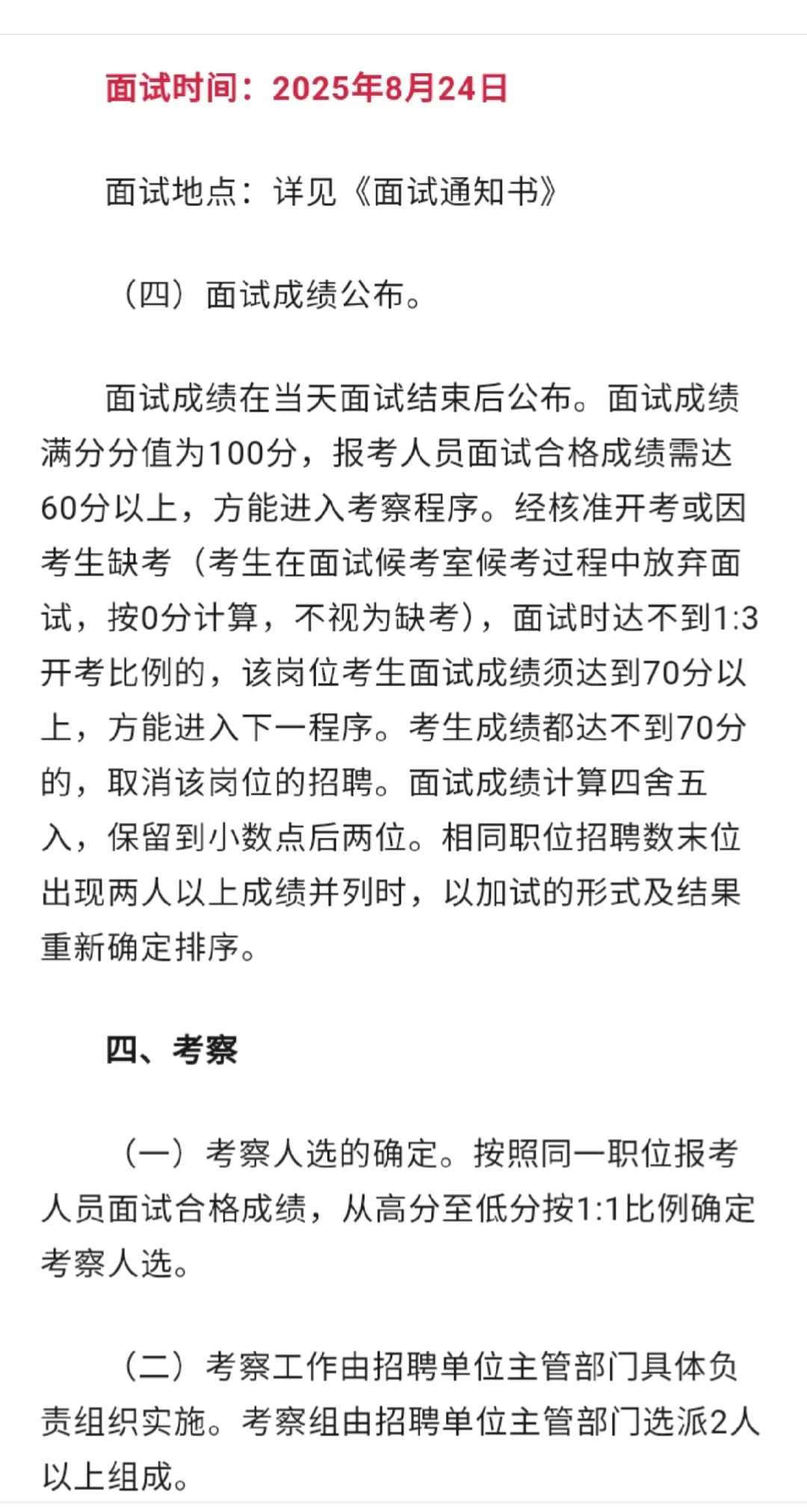 面试时间：2025年8月24日

面试地点：详见《面试通知书》

（四）面试成绩公布。

面试成绩在当天面试结束后公布。面试成绩满分分值为100分，报考人员面试合格成绩需达60分以上，方能进入考察程序。经核准开考或因考生缺考（考生在面试候考室候考过程中放弃面试，按0分计算，不视为缺考），面试时达不到1:3开考比例的，该岗位考生面试成绩须达到70分以上，方能进入下一程序。考生成绩都达不到70分的，取消该岗位的招聘。面试成绩计算四舍五入，保留到小数点后两位。相同职位招聘数末位出现两人以上成绩并列时，以加试的形式及结果重新确定排序。

四、考察

（一）考察人选的确定。按照同一职位报考人员面试合格成绩，从高分至低分按1:1比例确定考察人选。

（二）考察工作由招聘单位主管部门具体负责组织实施。考察组由招聘单位主管部门选派2人以上组成。